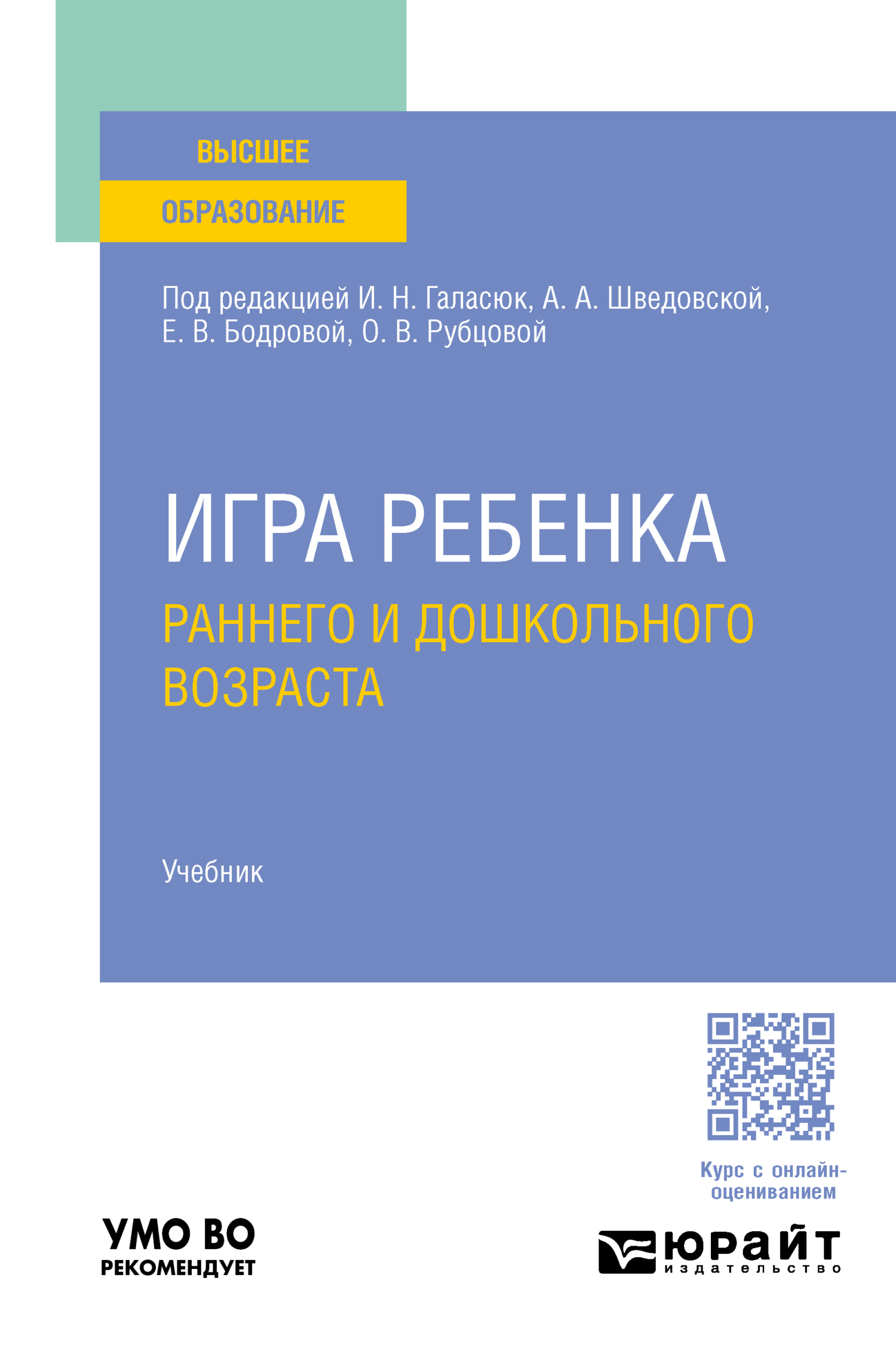 ВЫСШЕЕ
ОБРАЗОВАНИЕ

Под редакцией И. Н. Галасюк, А. А. Шведовской, Е. В. Бодровой, О. В. Рубцовой

ИГРА РЕБЕНКА
РАННЕГО И ДОШКОЛЬНОГО ВОЗРАСТА

Учебник

Курс с онлайн-оцениванием

УМО ВО
РЕКОМЕНДУЕТ

юрайт
издательство